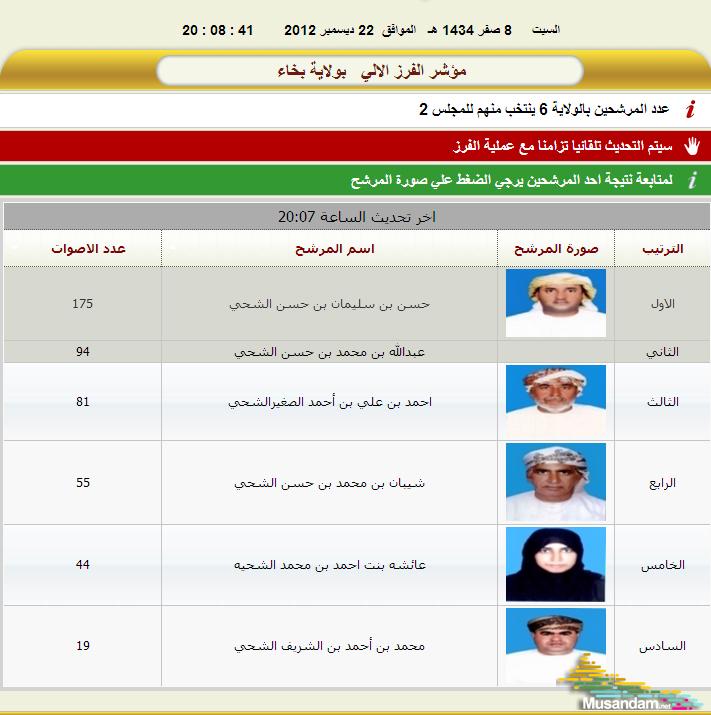 السبت 8 صفر 1434 هـ الموافق 22 ديسمبر 2012 41 : 08 : 20

مؤشر الفرز الالي بولاية بخاء

عدد المرشحين بالولاية 6 ينتخب منهم للمجلس 2

سيتم التحديث تلقائيا تزامنا مع عملية الفرز

لمتابعة نتيجة احد المرشحين يرجي الضغط علي صورة المرشح

اخر تحديث الساعة 20:07

| الترتيب | صورة المرشح | اسم المرشح | عدد الاصوات |
|---|---|---|---|
| الاول | | حسن بن سليمان بن حسن الشحي | 175 |
| الثاني | | عبدالله بن محمد بن حسن الشحي | 94 |
| الثالث | | احمد بن علي بن أحمد الصغيرالشحي | 81 |
| الرابع | | شيبان بن محمد بن حسن الشحي | 55 |
| الخامس | | عائشه بنت احمد بن محمد الشحيه | 44 |
| السادس | | محمد بن أحمد بن الشريف الشحي | 19 |

Musandam.net